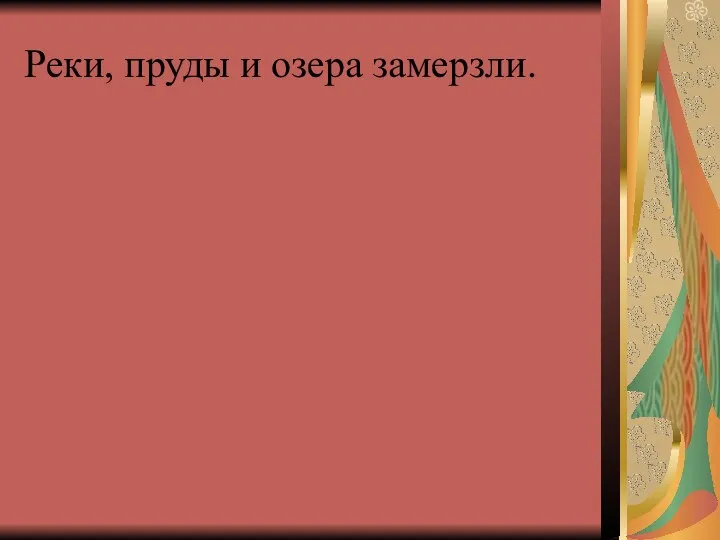 Реки, пруды и озера замерзли.